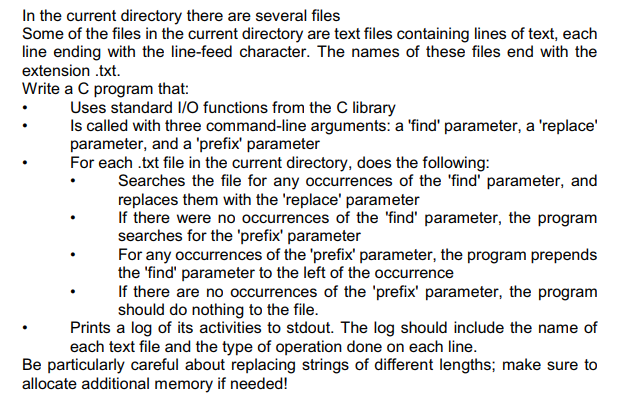 In the current directory there are several files
Some of the files in the current directory are text files containing lines of text, each line ending with the line-feed character. The names of these files end with the extension .txt.
Write a C program that:
• Uses standard I/O functions from the C library
• Is called with three command-line arguments: a 'find' parameter, a 'replace' parameter, and a 'prefix' parameter
• For each .txt file in the current directory, does the following:
  • Searches the file for any occurrences of the 'find' parameter, and replaces them with the 'replace' parameter
  • If there were no occurrences of the 'find' parameter, the program searches for the 'prefix' parameter
  • For any occurrences of the 'prefix' parameter, the program prepends the 'find' parameter to the left of the occurrence
  • If there are no occurrences of the 'prefix' parameter, the program should do nothing to the file.
• Prints a log of its activities to stdout. The log should include the name of each text file and the type of operation done on each line.
Be particularly careful about replacing strings of different lengths; make sure to allocate additional memory if needed!